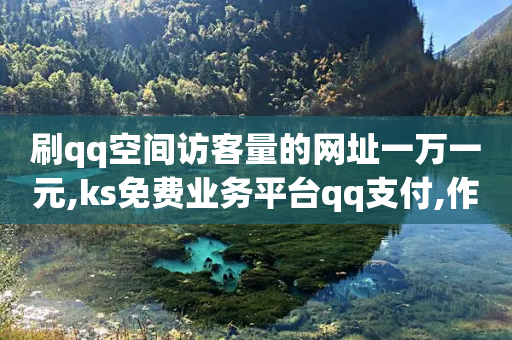 刷qq空间访客量的网址一万一元,ks免费业务平台qq支付,作